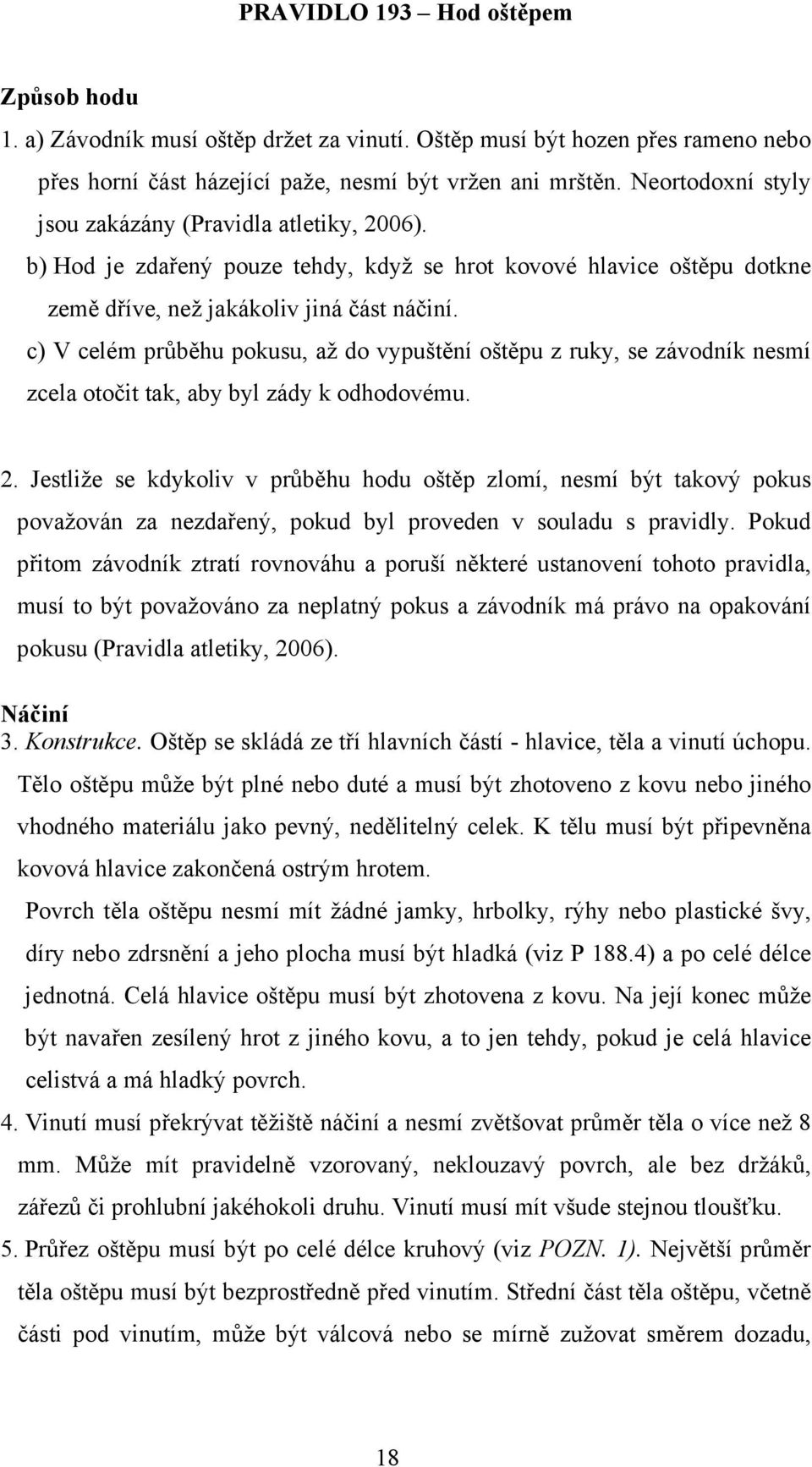 PRAVIDLO 193 – Hod oštěpem

Způsob hodu

1. a) Závodník musí oštěp držet za vinutí. Oštěp musí být hozen přes rameno nebo přes horní část házející paže, nesmí být vržen ani mrštěn. Neortodoxní styly jsou zakázány (Pravidla atletiky, 2006).

b) Hod je zdařený pouze tehdy, když se hrot kovové hlavice oštěpu dotkne země dříve, než jakákoliv jiná část náčiní.

c) V celém průběhu pokusu, až do vypuštění oštěpu z ruky, se závodník nesmí zcela otočit tak, aby byl zády k odhodovému.

2. Jestliže se kdykoliv v průběhu hodu oštěp zlomí, nesmí být takový pokus považován za nezdařený, pokud byl proveden v souladu s pravidly. Pokud přitom závodník ztratí rovnováhu a poruší některé ustanovení tohoto pravidla, musí to být považováno za neplatný pokus a závodník má právo na opakování pokusu (Pravidla atletiky, 2006).

Náčiní

3. Konstrukce. Oštěp se skládá ze tří hlavních částí - hlavice, těla a vinutí úchopu. Tělo oštěpu může být plné nebo duté a musí být zhotoveno z kovu nebo jiného vhodného materiálu jako pevný, nedělitelný celek. K tělu musí být připevněna kovová hlavice zakončená ostrým hrotem.

Povrch těla oštěpu nesmí mít žádné jamky, hrbolky, rýhy nebo plastické švy, díry nebo zdrsnění a jeho plocha musí být hladká (viz P 188.4) a po celé délce jednotná. Celá hlavice oštěpu musí být zhotovena z kovu. Na její konec může být navařen zesílený hrot z jiného kovu, a to jen tehdy, pokud je celá hlavice celistvá a má hladký povrch.

4. Vinutí musí překrývat těžiště náčiní a nesmí zvětšovat průměr těla o více než 8 mm. Může mít pravidelně vzorovaný, neklouzavý povrch, ale bez držáků, zářezů či prohlubní jakéhokoli druhu. Vinutí musí mít všude stejnou tloušťku.

5. Průřez oštěpu musí být po celé délce kruhový (viz POZN. 1). Největší průměr těla oštěpu musí být bezprostředně před vinutím. Střední část těla oštěpu, včetně části pod vinutím, může být válcová nebo se mírně zužovat směrem dozadu,

18